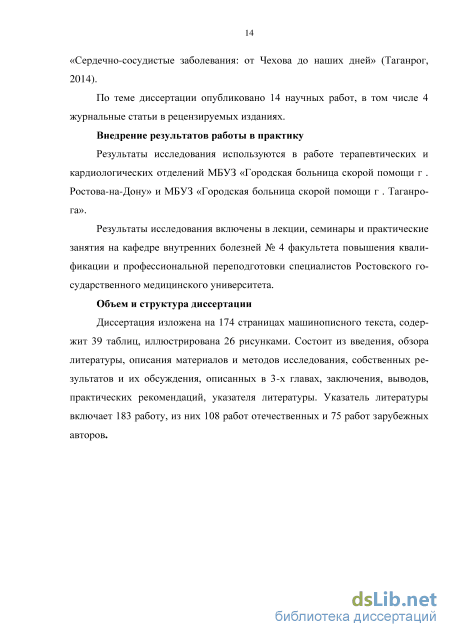 14

«Сердечно-сосудистые заболевания: от Чехова до наших дней» (Таганрог, 2014).

По теме диссертации опубликовано 14 научных работ, в том числе 4 журнальные статьи в рецензируемых изданиях.

Внедрение результатов работы в практику

Результаты исследования используются в работе терапевтических и кардиологических отделений МБУЗ «Городская больница скорой помощи г . Ростова-на-Дону» и МБУЗ «Городская больница скорой помощи г . Таганрога».

Результаты исследования включены в лекции, семинары и практические занятия на кафедре внутренних болезней № 4 факультета повышения квалификации и профессиональной переподготовки специалистов Ростовского государственного медицинского университета.

Объем и структура диссертации

Диссертация изложена на 174 страницах машинописного текста, содержит 39 таблиц, иллюстрирована 26 рисунками. Состоит из введения, обзора литературы, описания материалов и методов исследования, собственных результатов и их обсуждения, описанных в 3-х главах, заключения, выводов, практических рекомендаций, указателя литературы. Указатель литературы включает 183 работу, из них 108 работ отечественных и 75 работ зарубежных авторов.

dsLib.net
библиотека диссертаций